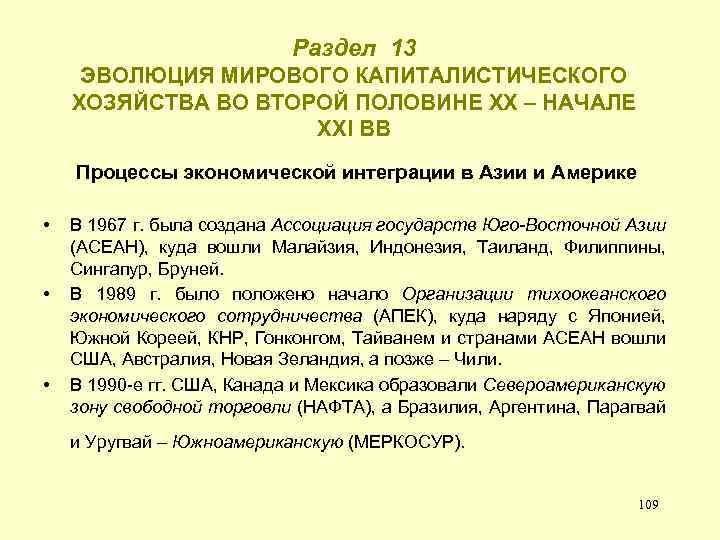 Раздел 13
ЭВОЛЮЦИЯ МИРОВОГО КАПИТАЛИСТИЧЕСКОГО ХОЗЯЙСТВА ВО ВТОРОЙ ПОЛОВИНЕ XX – НАЧАЛЕ XXI ВВ

Процессы экономической интеграции в Азии и Америке

• В 1967 г. была создана Ассоциация государств Юго-Восточной Азии (АСЕАН), куда вошли Малайзия, Индонезия, Таиланд, Филиппины, Сингапур, Бруней.
• В 1989 г. было положено начало Организации тихоокеанского экономического сотрудничества (АПЕК), куда наряду с Японией, Южной Кореей, КНР, Гонконгом, Тайванем и странами АСЕАН вошли США, Австралия, Новая Зеландия, а позже – Чили.
• В 1990-е гг. США, Канада и Мексика образовали Североамериканскую зону свободной торговли (НАФТА), а Бразилия, Аргентина, Парагвай и Уругвай – Южноамериканскую (МЕРКОСУР).

109